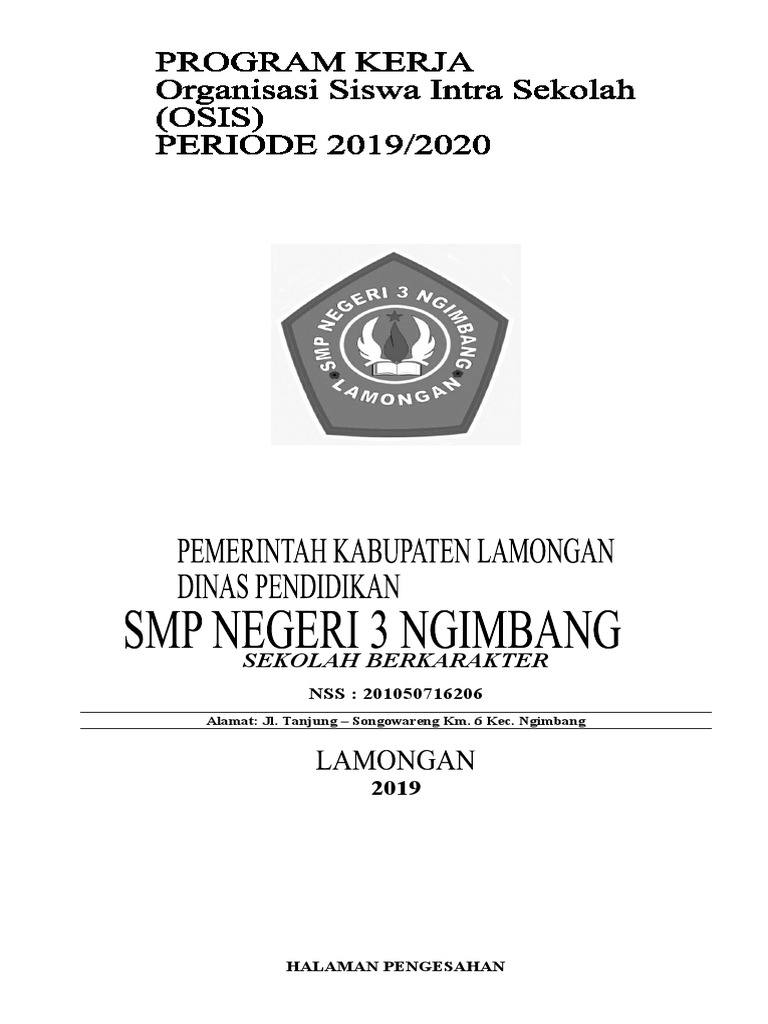 PROGRAM KERJA
Organisasi Siswa Intra Sekolah
(OSIS)
PERIODE 2019/2020

SMP NEGERI 3 NGIMBANG
LAMONGAN

PEMERINTAH KABUPATEN LAMONGAN
DINAS PENDIDIKAN
SMP NEGERI 3 NGIMBANG
SEKOLAH BERKARAKTER

NSS : 201050716206

Alamat: Jl. Tanjung – Songowareng Km. 6 Kec. Ngimbang

LAMONGAN
2019

HALAMAN PENGESAHAN